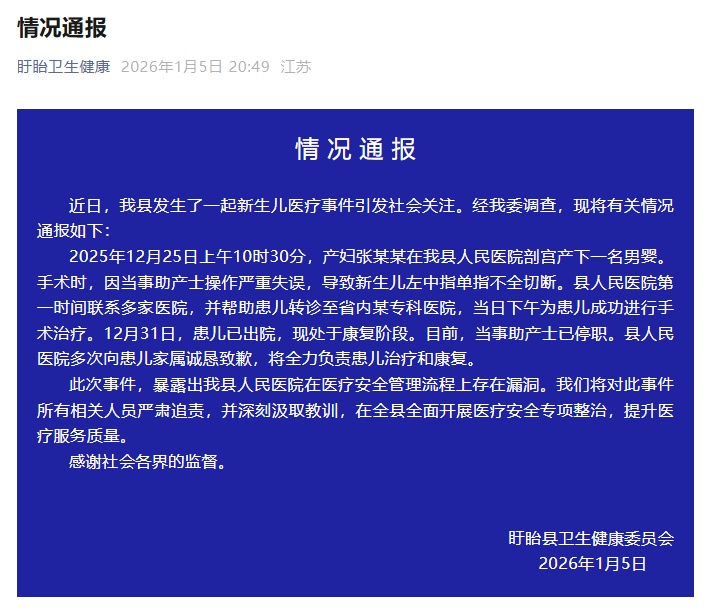 情况通报

盱眙卫生健康 2026年1月5日 20:49 江苏

情况通报

近日，我县发生了一起新生儿医疗事件引发社会关注。经我委调查，现将有关情况通报如下：

2025年12月25日上午10时30分，产妇张某某在我县人民医院剖宫产下一名男婴。手术时，因当事助产士操作严重失误，导致新生儿左中指单指不全切断。县人民医院第一时间联系多家医院，并帮助患儿转诊至省内某专科医院，当日下午为患儿成功进行手术治疗。12月31日，患儿已出院，现处于康复阶段。目前，当事助产士已停职。县人民医院多次向患儿家属诚恳致歉，将全力负责患儿治疗和康复。

此次事件，暴露出我县人民医院在医疗安全管理流程上存在漏洞。我们将对此事件所有相关人员严肃追责，并深刻汲取教训，在全县全面开展医疗安全专项整治，提升医疗服务质量。

感谢社会各界的监督。

盱眙县卫生健康委员会
2026年1月5日